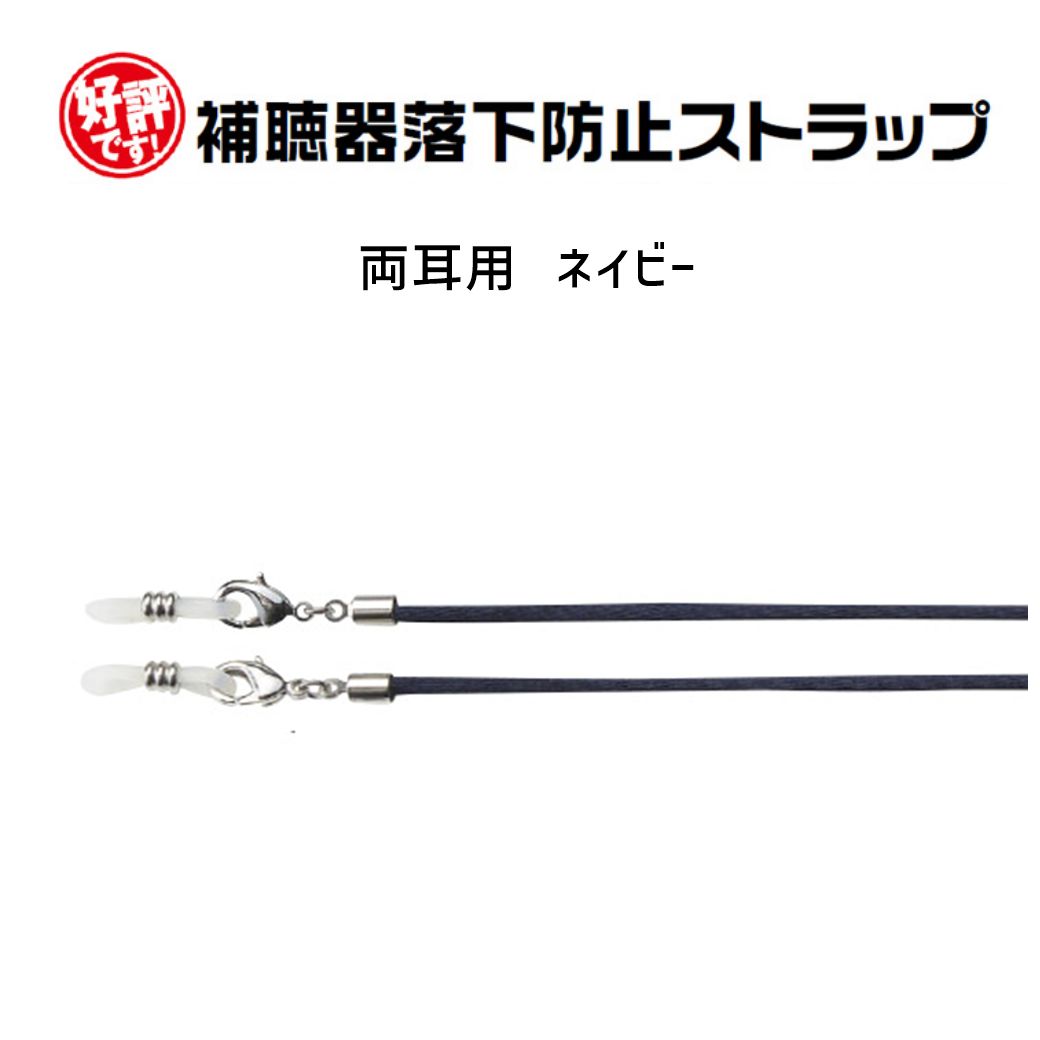 好評です!
補聴器落下防止ストラップ

両耳用　ネイビー